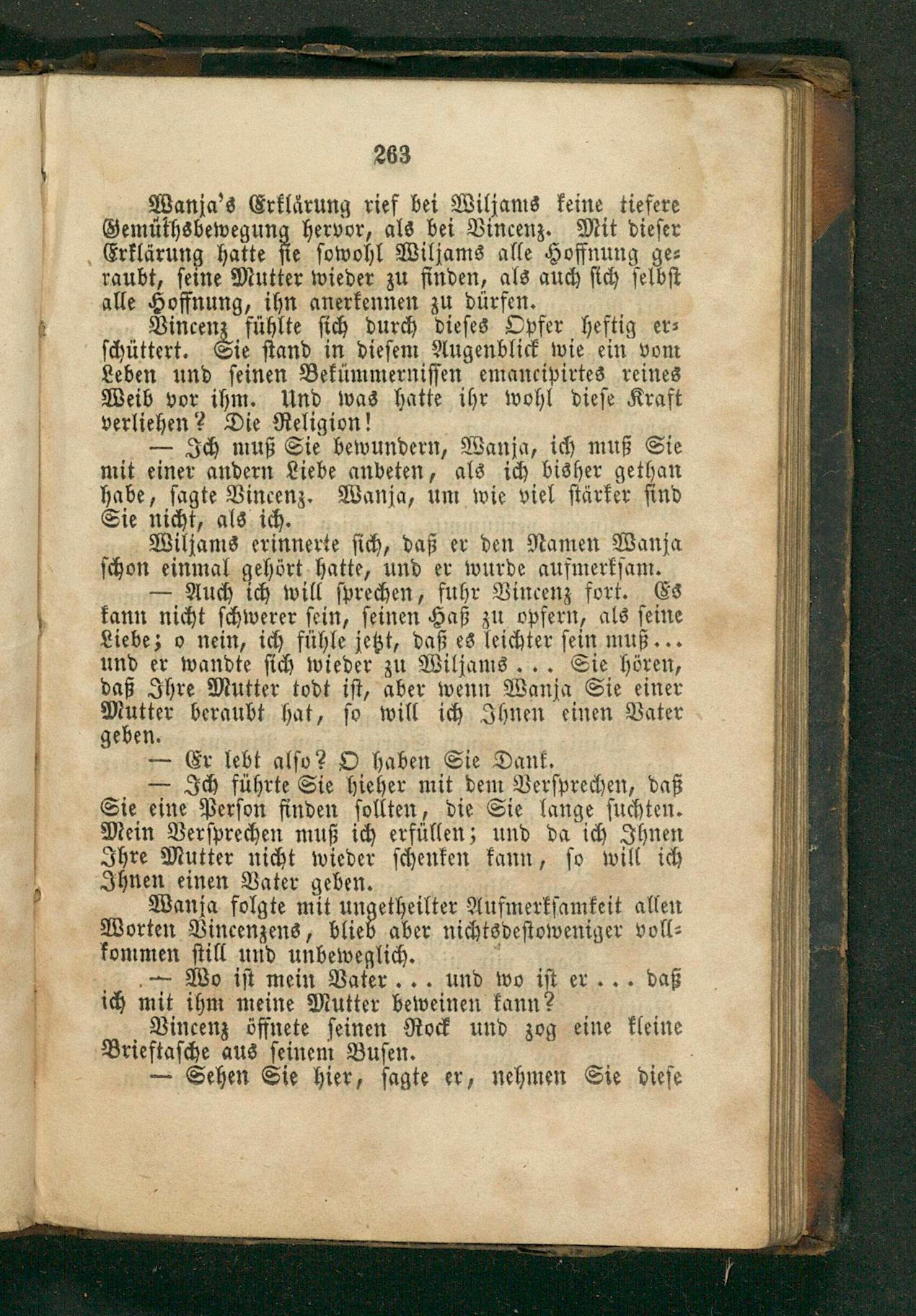 263

Wanja's Erklärung rief bei Wiljams keine tiefere Gemüthsbewegung hervor, als bei Vincenz. Mit dieser Erklärung hatte sie sowohl Wiljams alle Hoffnung geraubt, seine Mutter wieder zu finden, als auch sich selbst alle Hoffnung, ihn anerkennen zu dürfen.

Vincenz fühlte sich durch dieses Opfer heftig erschüttert. Sie stand in diesem Augenblick wie ein vom Leben und seinen Bekümmernissen emancipirtes reines Weib vor ihm. Und was hatte ihr wohl diese Kraft verliehen? Die Religion!

— Ich muß Sie bewundern, Wanja, ich muß Sie mit einer andern Liebe anbeten, als ich bisher gethan habe, sagte Vincenz. Wanja, um wie viel stärker sind Sie nicht, als ich.

Wiljams erinnerte sich, daß er den Namen Wanja schon einmal gehört hatte, und er wurde aufmerksam.

— Auch ich will sprechen, fuhr Vincenz fort. Es kann nicht schwerer sein, seinen Haß zu opfern, als seine Liebe; o nein, ich fühle jetzt, daß es leichter sein muß... und er wandte sich wieder zu Wiljams... Sie hören, daß Ihre Mutter todt ist, aber wenn Wanja Sie einer Mutter beraubt hat, so will ich Ihnen einen Vater geben.

— Er lebt also? O haben Sie Dank.

— Ich führte Sie hieher mit dem Versprechen, daß Sie eine Person finden sollten, die Sie lange suchten. Mein Versprechen muß ich erfüllen; und da ich Ihnen Ihre Mutter nicht wieder schenken kann, so will ich Ihnen einen Vater geben.

Wanja folgte mit ungetheilter Aufmerksamkeit allen Worten Vincenzens, blieb aber nichtsdestoweniger vollkommen still und unbeweglich.

— Wo ist mein Vater... und wo ist er... daß ich mit ihm meine Mutter beweinen kann?

Vincenz öffnete seinen Rock und zog eine kleine Brieftasche aus seinem Busen.

— Sehen Sie hier, sagte er, nehmen Sie diese